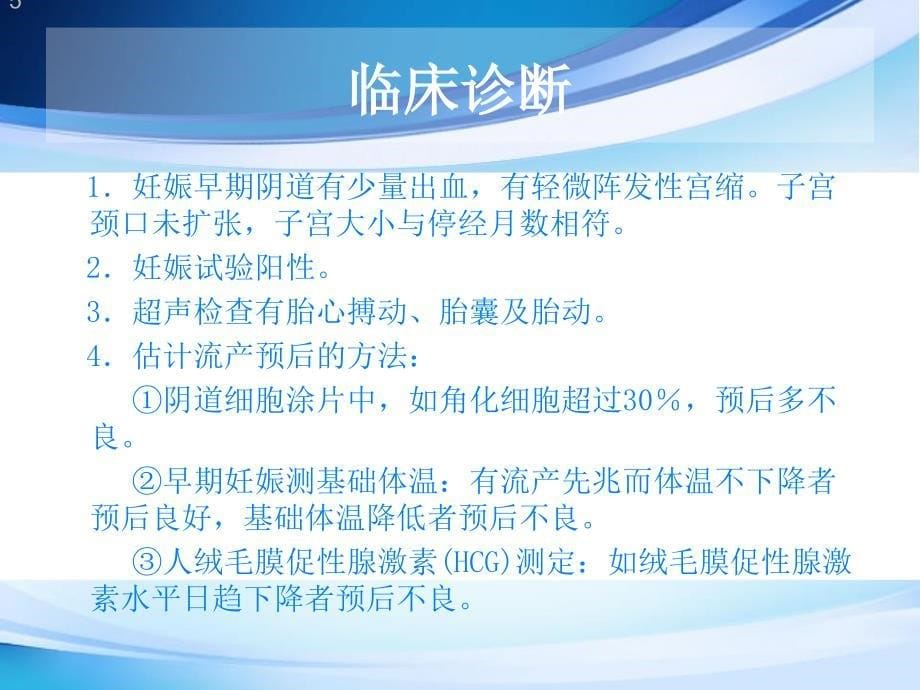 5

临床诊断

1．妊娠早期阴道有少量出血，有轻微阵发性宫缩。子宫颈口未扩张，子宫大小与停经月数相符。

2．妊娠试验阳性。

3．超声检查有胎心搏动、胎囊及胎动。

4．估计流产预后的方法：

①阴道细胞涂片中，如角化细胞超过30％，预后多不良。

②早期妊娠测基础体温：有流产先兆而体温不下降者预后良好，基础体温降低者预后不良。

③人绒毛膜促性腺激素(HCG)测定：如绒毛膜促性腺激素水平日趋下降者预后不良。